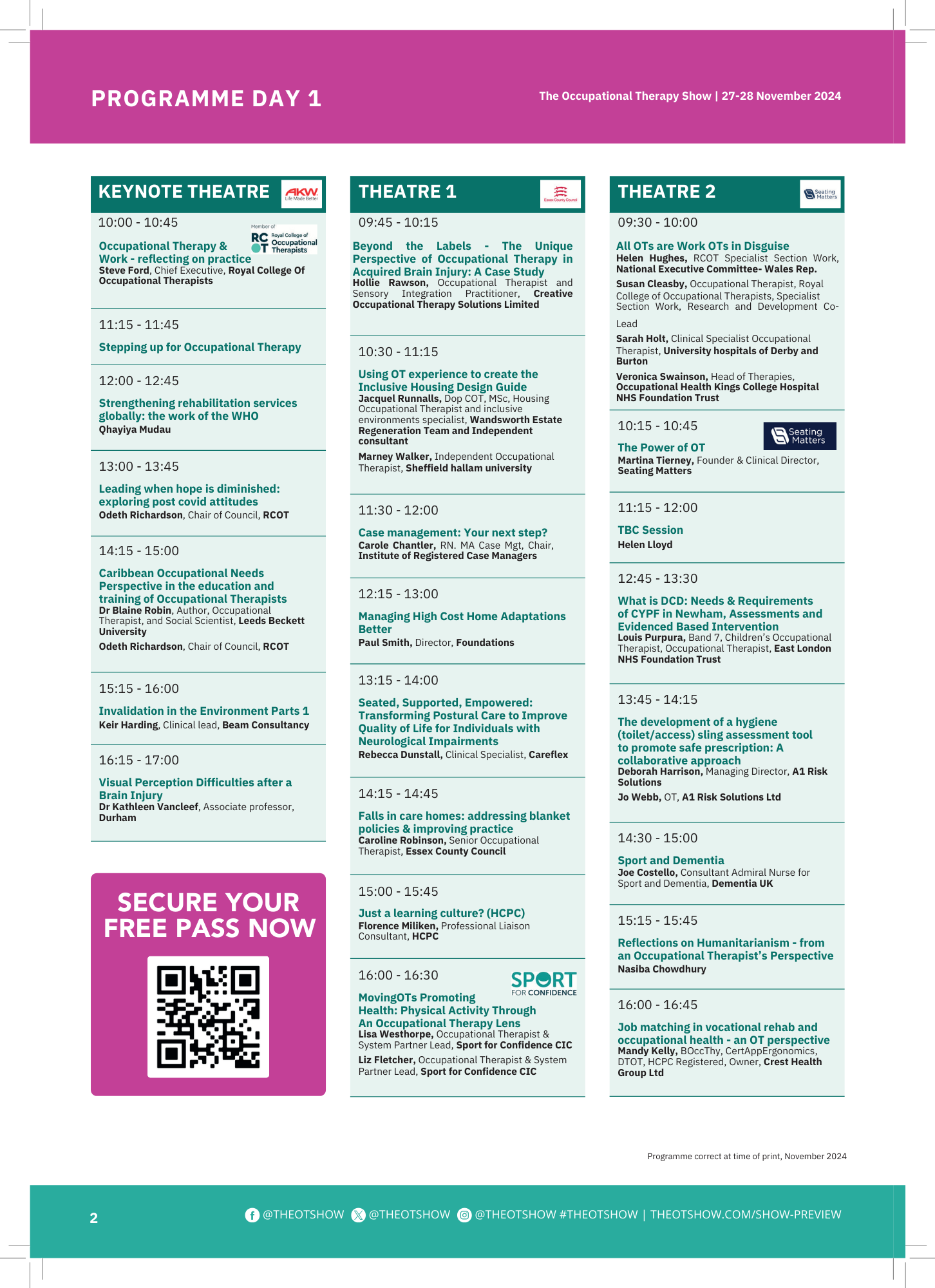 PROGRAMME DAY 1

The Occupational Therapy Show | 27-28 November 2024

KEYNOTE THEATRE

AKW Life Made Better

10:00 - 10:45

Member of RCOT Royal College of Occupational Therapists

Occupational Therapy & Work - reflecting on practice
Steve Ford, Chief Executive, Royal College Of Occupational Therapists

11:15 - 11:45

Stepping up for Occupational Therapy

12:00 - 12:45

Strengthening rehabilitation services globally: the work of the WHO
Qhayiya Mudau

13:00 - 13:45

Leading when hope is diminished: exploring post covid attitudes
Odeth Richardson, Chair of Council, RCOT

14:15 - 15:00

Caribbean Occupational Needs Perspective in the education and training of Occupational Therapists
Dr Blaine Robin, Author, Occupational Therapist, and Social Scientist, Leeds Beckett University

Odeth Richardson, Chair of Council, RCOT

15:15 - 16:00

Invalidation in the Environment Parts 1
Keir Harding, Clinical lead, Beam Consultancy

16:15 - 17:00

Visual Perception Difficulties after a Brain Injury
Dr Kathleen Vancleef, Associate professor, Durham

SECURE YOUR FREE PASS NOW

THEATRE 1

Essex County Council

09:45 - 10:15

Beyond the Labels - The Unique Perspective of Occupational Therapy in Acquired Brain Injury: A Case Study
Hollie Rawson, Occupational Therapist and Sensory Integration Practitioner, Creative Occupational Therapy Solutions Limited

10:30 - 11:15

Using OT experience to create the Inclusive Housing Design Guide
Jacquel Runnalls, Dop COT, MSc, Housing Occupational Therapist and inclusive environments specialist, Wandsworth Estate Regeneration Team and Independent consultant

Marney Walker, Independent Occupational Therapist, Sheffield hallam university

11:30 - 12:00

Case management: Your next step?
Carole Chantler, RN. MA Case Mgt, Chair, Institute of Registered Case Managers

12:15 - 13:00

Managing High Cost Home Adaptations Better
Paul Smith, Director, Foundations

13:15 - 14:00

Seated, Supported, Empowered: Transforming Postural Care to Improve Quality of Life for Individuals with Neurological Impairments
Rebecca Dunstall, Clinical Specialist, Careflex

14:15 - 14:45

Falls in care homes: addressing blanket policies & improving practice
Caroline Robinson, Senior Occupational Therapist, Essex County Council

15:00 - 15:45

Just a learning culture? (HCPC)
Florence Miliken, Professional Liaison Consultant, HCPC

16:00 - 16:30

SPORT FOR CONFIDENCE

MovingOTs Promoting Health: Physical Activity Through An Occupational Therapy Lens
Lisa Westhorpe, Occupational Therapist & System Partner Lead, Sport for Confidence CIC

Liz Fletcher, Occupational Therapist & System Partner Lead, Sport for Confidence CIC

THEATRE 2

Seating Matters

09:30 - 10:00

All OTs are Work OTs in Disguise
Helen Hughes, RCOT Specialist Section Work, National Executive Committee- Wales Rep.

Susan Cleasby, Occupational Therapist, Royal College of Occupational Therapists, Specialist Section Work, Research and Development Co-Lead

Sarah Holt, Clinical Specialist Occupational Therapist, University hospitals of Derby and Burton

Veronica Swainson, Head of Therapies, Occupational Health Kings College Hospital NHS Foundation Trust

10:15 - 10:45

Seating Matters

The Power of OT
Martina Tierney, Founder & Clinical Director, Seating Matters

11:15 - 12:00

TBC Session
Helen Lloyd

12:45 - 13:30

What is DCD: Needs & Requirements of CYPF in Newham, Assessments and Evidenced Based Intervention
Louis Purpura, Band 7, Children's Occupational Therapist, Occupational Therapist, East London NHS Foundation Trust

13:45 - 14:15

The development of a hygiene (toilet/access) sling assessment tool to promote safe prescription: A collaborative approach
Deborah Harrison, Managing Director, A1 Risk Solutions

Jo Webb, OT, A1 Risk Solutions Ltd

14:30 - 15:00

Sport and Dementia
Joe Costello, Consultant Admiral Nurse for Sport and Dementia, Dementia UK

15:15 - 15:45

Reflections on Humanitarianism - from an Occupational Therapist's Perspective
Nasiba Chowdhury

16:00 - 16:45

Job matching in vocational rehab and occupational health - an OT perspective
Mandy Kelly, BOccThy, CertAppErgonomics, DTOT, HCPC Registered, Owner, Crest Health Group Ltd

Programme correct at time of print, November 2024

2

@THEOTSHOW @THEOTSHOW @THEOTSHOW #THEOTSHOW | THEOTSHOW.COM/SHOW-PREVIEW